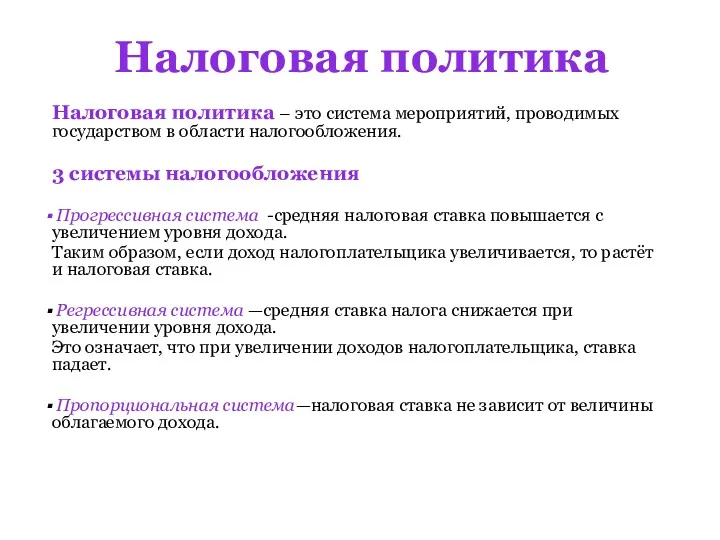 Налоговая политика

Налоговая политика – это система мероприятий, проводимых государством в области налогообложения.

3 системы налогообложения

▪ Прогрессивная система -средняя налоговая ставка повышается с увеличением уровня дохода.
Таким образом, если доход налогоплательщика увеличивается, то растёт и налоговая ставка.

▪ Регрессивная система —средняя ставка налога снижается при увеличении уровня дохода.
Это означает, что при увеличении доходов налогоплательщика, ставка падает.

▪ Пропорциональная система—налоговая ставка не зависит от величины облагаемого дохода.